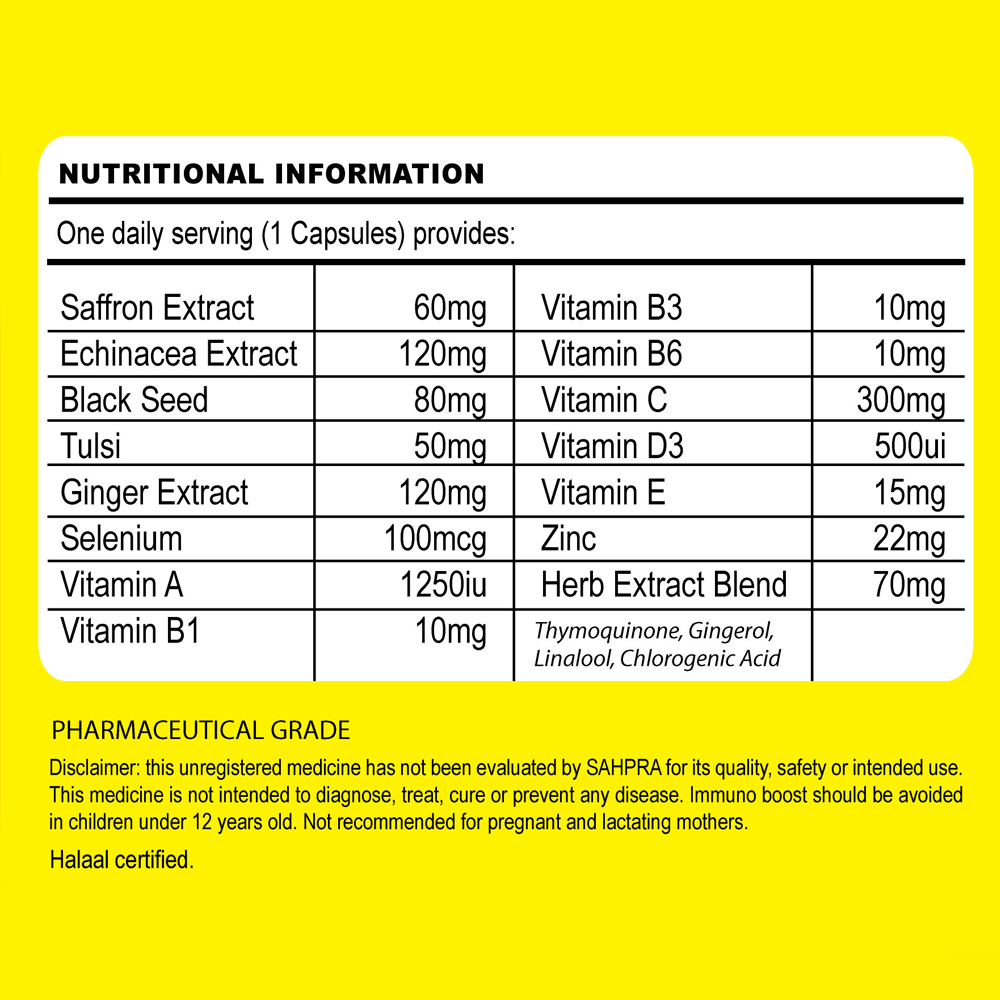 NUTRITIONAL INFORMATION

One daily serving (1 Capsules) provides:

| | | | |
|---|---|---|---|
| Saffron Extract | 60mg | Vitamin B3 | 10mg |
| Echinacea Extract | 120mg | Vitamin B6 | 10mg |
| Black Seed | 80mg | Vitamin C | 300mg |
| Tulsi | 50mg | Vitamin D3 | 500ui |
| Ginger Extract | 120mg | Vitamin E | 15mg |
| Selenium | 100mcg | Zinc | 22mg |
| Vitamin A | 1250iu | Herb Extract Blend | 70mg |
| Vitamin B1 | 10mg | Thymoquinone, Gingerol, Linalool, Chlorogenic Acid | |

PHARMACEUTICAL GRADE

Disclaimer: this unregistered medicine has not been evaluated by SAHPRA for its quality, safety or intended use. This medicine is not intended to diagnose, treat, cure or prevent any disease. Immuno boost should be avoided in children under 12 years old. Not recommended for pregnant and lactating mothers.

Halaal certified.